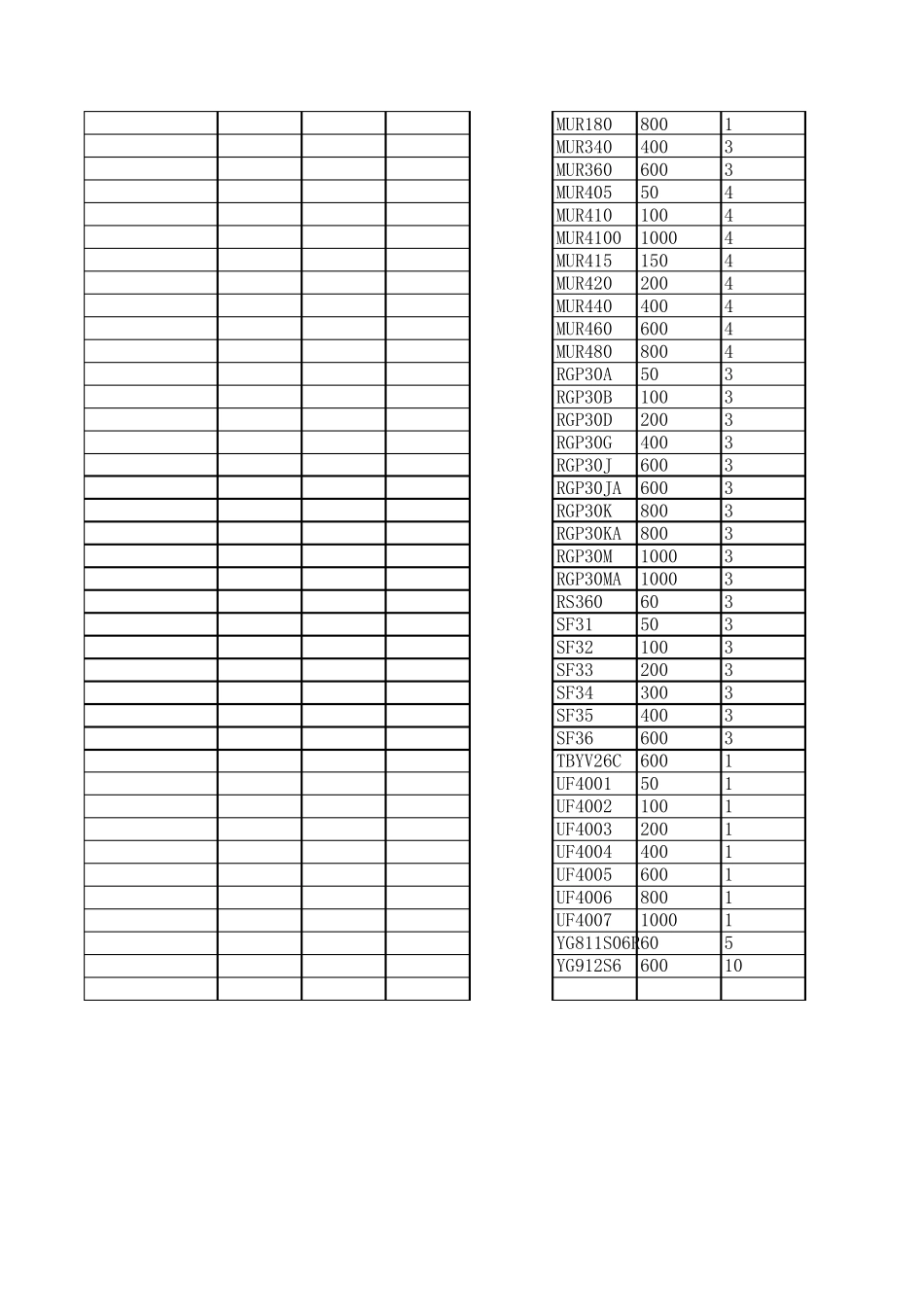 | | | |
|---|---|---|
| MUR180 | 800 | 1 |
| MUR340 | 400 | 3 |
| MUR360 | 600 | 3 |
| MUR405 | 50 | 4 |
| MUR410 | 100 | 4 |
| MUR4100 | 1000 | 4 |
| MUR415 | 150 | 4 |
| MUR420 | 200 | 4 |
| MUR440 | 400 | 4 |
| MUR460 | 600 | 4 |
| MUR480 | 800 | 4 |
| RGP30A | 50 | 3 |
| RGP30B | 100 | 3 |
| RGP30D | 200 | 3 |
| RGP30G | 400 | 3 |
| RGP30J | 600 | 3 |
| RGP30JA | 600 | 3 |
| RGP30K | 800 | 3 |
| RGP30KA | 800 | 3 |
| RGP30M | 1000 | 3 |
| RGP30MA | 1000 | 3 |
| RS360 | 60 | 3 |
| SF31 | 50 | 3 |
| SF32 | 100 | 3 |
| SF33 | 200 | 3 |
| SF34 | 300 | 3 |
| SF35 | 400 | 3 |
| SF36 | 600 | 3 |
| TBYV26C | 600 | 1 |
| UF4001 | 50 | 1 |
| UF4002 | 100 | 1 |
| UF4003 | 200 | 1 |
| UF4004 | 400 | 1 |
| UF4005 | 600 | 1 |
| UF4006 | 800 | 1 |
| UF4007 | 1000 | 1 |
| YG811S06R | 60 | 5 |
| YG912S6 | 600 | 10 |